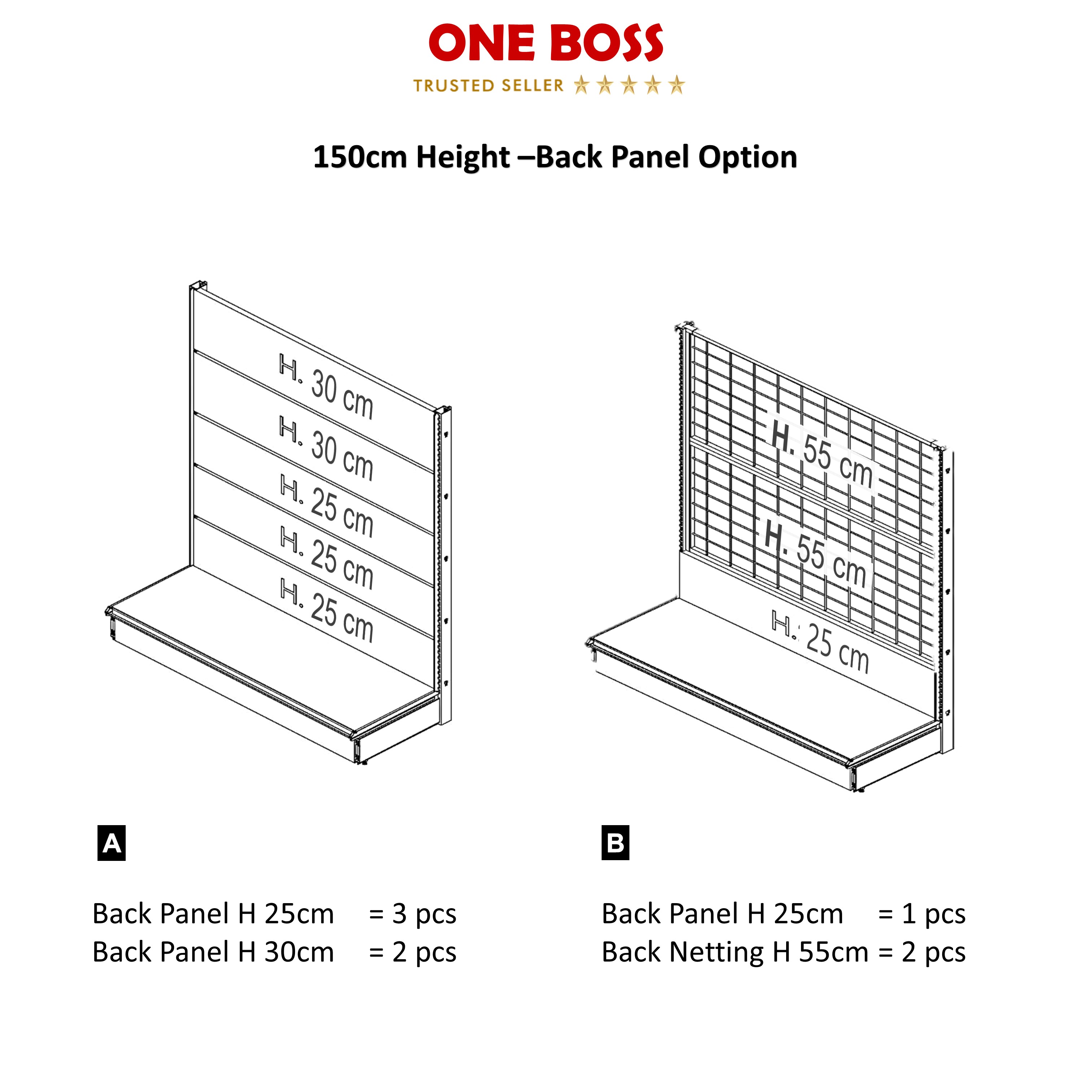 ONE BOSS
TRUSTED SELLER ★★★★★

150cm Height –Back Panel Option

H. 30 cm
H. 30 cm
H. 25 cm
H. 25 cm
H. 25 cm

H. 55 cm
H. 55 cm
H. 25 cm

A

Back Panel H 25cm = 3 pcs
Back Panel H 30cm = 2 pcs

B

Back Panel H 25cm = 1 pcs
Back Netting H 55cm = 2 pcs